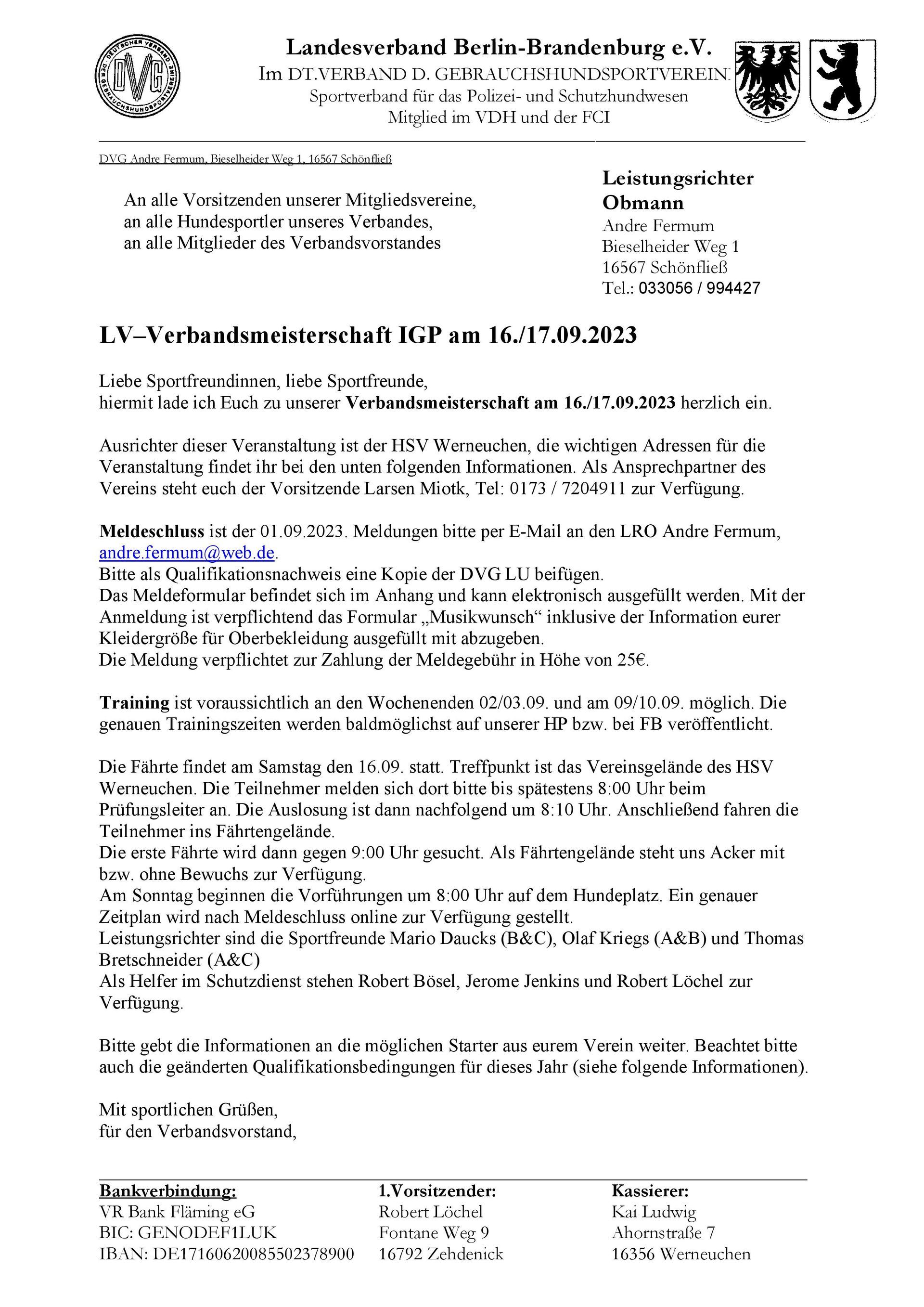 DEUTSCHER VERBAND DER GEBRAUCHSHUNDSPORTVEREINE
DVG

Landesverband Berlin-Brandenburg e.V.
Im DT.VERBAND D. GEBRAUCHSHUNDSPORTVEREIN
Sportverband für das Polizei- und Schutzhundwesen
Mitglied im VDH und der FCI

DVG Andre Fermum, Bieselheider Weg 1, 16567 Schönfließ

An alle Vorsitzenden unserer Mitgliedsvereine,
an alle Hundesportler unseres Verbandes,
an alle Mitglieder des Verbandsvorstandes

Leistungsrichter Obmann
Andre Fermum
Bieselheider Weg 1
16567 Schönfließ
Tel.: 033056 / 994427

LV–Verbandsmeisterschaft IGP am 16./17.09.2023

Liebe Sportfreundinnen, liebe Sportfreunde,
hiermit lade ich Euch zu unserer Verbandsmeisterschaft am 16./17.09.2023 herzlich ein.

Ausrichter dieser Veranstaltung ist der HSV Werneuchen, die wichtigen Adressen für die Veranstaltung findet ihr bei den unten folgenden Informationen. Als Ansprechpartner des Vereins steht euch der Vorsitzende Larsen Miotk, Tel: 0173 / 7204911 zur Verfügung.

Meldeschluss ist der 01.09.2023. Meldungen bitte per E-Mail an den LRO Andre Fermum, andre.fermum@web.de.
Bitte als Qualifikationsnachweis eine Kopie der DVG LU beifügen.
Das Meldeformular befindet sich im Anhang und kann elektronisch ausgefüllt werden. Mit der Anmeldung ist verpflichtend das Formular „Musikwunsch“ inklusive der Information eurer Kleidergröße für Oberbekleidung ausgefüllt mit abzugeben.
Die Meldung verpflichtet zur Zahlung der Meldegebühr in Höhe von 25€.

Training ist voraussichtlich an den Wochenenden 02/03.09. und am 09/10.09. möglich. Die genauen Trainingszeiten werden baldmöglichst auf unserer HP bzw. bei FB veröffentlicht.

Die Fährte findet am Samstag den 16.09. statt. Treffpunkt ist das Vereinsgelände des HSV Werneuchen. Die Teilnehmer melden sich dort bitte bis spätestens 8:00 Uhr beim Prüfungsleiter an. Die Auslosung ist dann nachfolgend um 8:10 Uhr. Anschließend fahren die Teilnehmer ins Fährtengelände.
Die erste Fährte wird dann gegen 9:00 Uhr gesucht. Als Fährtengelände steht uns Acker mit bzw. ohne Bewuchs zur Verfügung.
Am Sonntag beginnen die Vorführungen um 8:00 Uhr auf dem Hundeplatz. Ein genauer Zeitplan wird nach Meldeschluss online zur Verfügung gestellt.
Leistungsrichter sind die Sportfreunde Mario Daucks (B&C), Olaf Kriegs (A&B) und Thomas Bretschneider (A&C)
Als Helfer im Schutzdienst stehen Robert Bösel, Jerome Jenkins und Robert Löchel zur Verfügung.

Bitte gebt die Informationen an die möglichen Starter aus eurem Verein weiter. Beachtet bitte auch die geänderten Qualifikationsbedingungen für dieses Jahr (siehe folgende Informationen).

Mit sportlichen Grüßen,
für den Verbandsvorstand,

Bankverbindung:
VR Bank Fläming eG
BIC: GENODEF1LUK
IBAN: DE17160620085502378900

1.Vorsitzender:
Robert Löchel
Fontane Weg 9
16792 Zehdenick

Kassierer:
Kai Ludwig
Ahornstraße 7
16356 Werneuchen